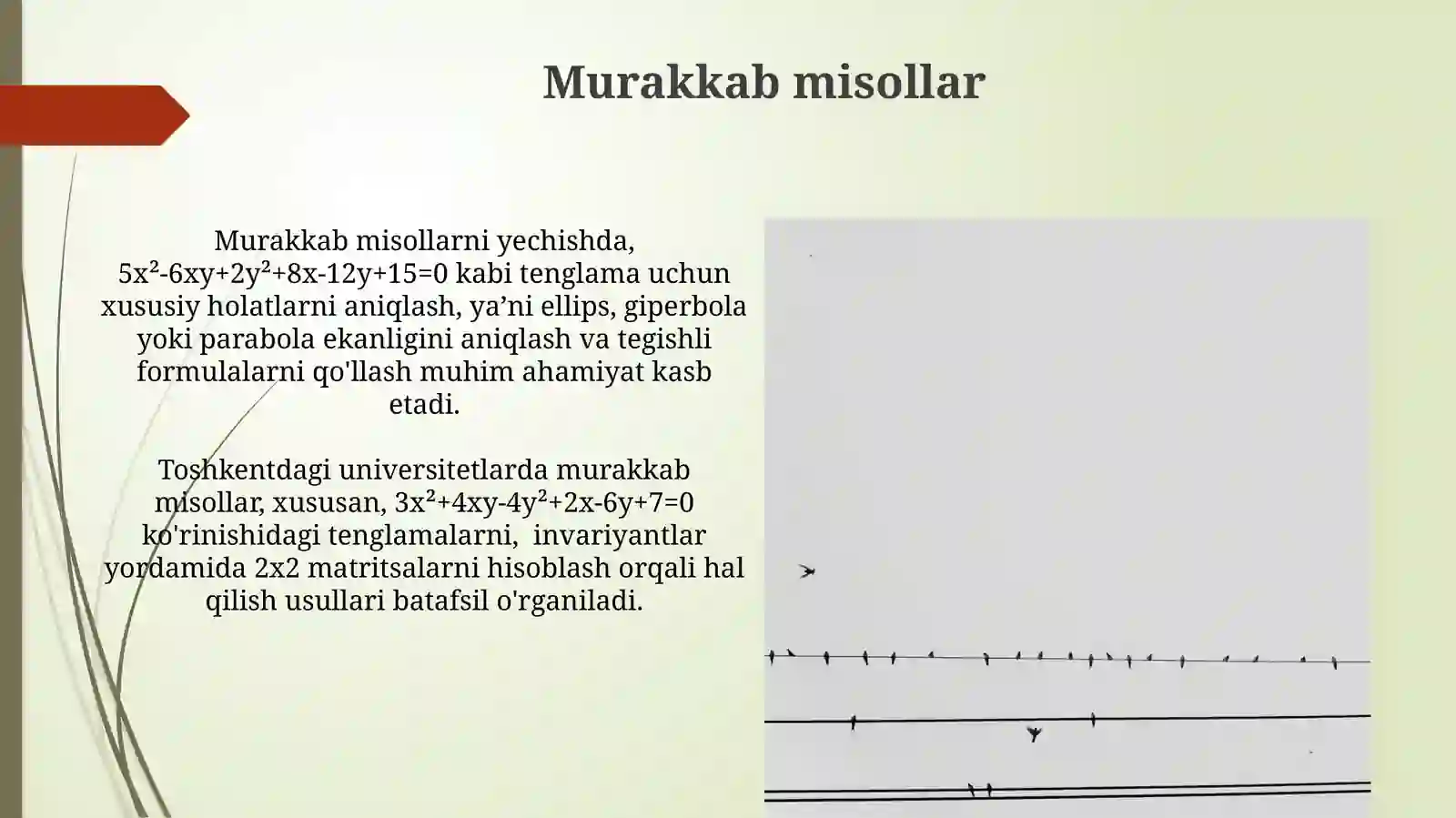 Murakkab misollar

Murakkab misollarni yechishda, $5x^2-6xy+2y^2+8x-12y+15=0$ kabi tenglama uchun xususiy holatlarni aniqlash, ya’ni ellips, giperbola yoki parabola ekanligini aniqlash va tegishli formulalarni qo'llash muhim ahamiyat kasb etadi.

Toshkentdagi universitetlarda murakkab misollar, xususan, $3x^2+4xy-4y^2+2x-6y+7=0$ ko'rinishidagi tenglamalarni, invariyantlar yordamida 2x2 matritsalarni hisoblash orqali hal qilish usullari batafsil o'rganiladi.